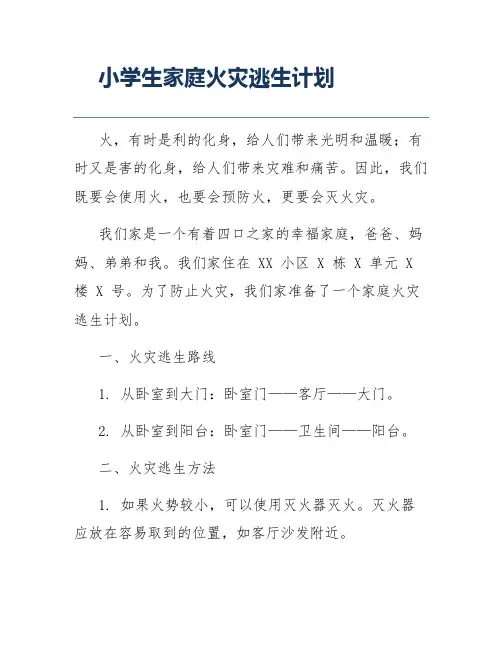 小学生家庭火灾逃生计划

火，有时是利的化身，给人们带来光明和温暖；有时又是害的化身，给人们带来灾难和痛苦。因此，我们既要会使用火，也要会预防火，更要会灭火灾。

我们家是一个有着四口之家的幸福家庭，爸爸、妈妈、弟弟和我。我们家住在 XX 小区 X 栋 X 单元 X 楼 X 号。为了防止火灾，我们家准备了一个家庭火灾逃生计划。

一、火灾逃生路线

1. 从卧室到大门：卧室门——客厅——大门。

2. 从卧室到阳台：卧室门——卫生间——阳台。

二、火灾逃生方法

1. 如果火势较小，可以使用灭火器灭火。灭火器应放在容易取到的位置，如客厅沙发附近。